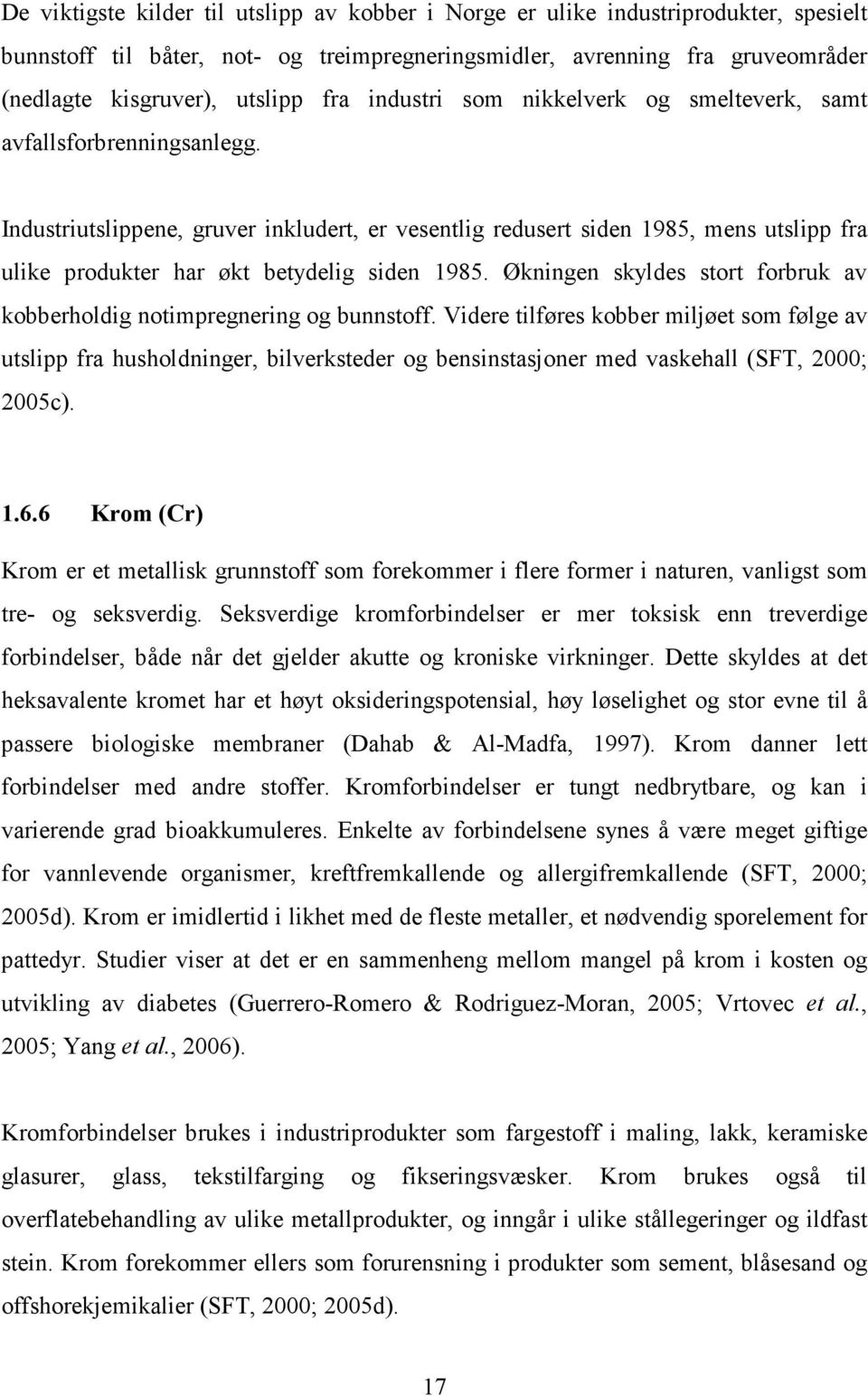 De viktigste kilder til utslipp av kobber i Norge er ulike industriprodukter, spesielt bunnstoff til båter, not- og treimpregneringsmidler, avrenning fra gruveområder (nedlagte kisgruver), utslipp fra industri som nikkelverk og smelteverk, samt avfallsforbrenningsanlegg.

Industriutslippene, gruver inkludert, er vesentlig redusert siden 1985, mens utslipp fra ulike produkter har økt betydelig siden 1985. Økningen skyldes stort forbruk av kobberholdig notimpregnering og bunnstoff. Videre tilføres kobber miljøet som følge av utslipp fra husholdninger, bilverksteder og bensinstasjoner med vaskehall (SFT, 2000; 2005c).

1.6.6 Krom (Cr)

Krom er et metallisk grunnstoff som forekommer i flere former i naturen, vanligst som tre- og seksverdig. Seksverdige kromforbindelser er mer toksisk enn treverdige forbindelser, både når det gjelder akutte og kroniske virkninger. Dette skyldes at det heksavalente kromet har et høyt oksideringspotensial, høy løselighet og stor evne til å passere biologiske membraner (Dahab & Al-Madfa, 1997). Krom danner lett forbindelser med andre stoffer. Kromforbindelser er tungt nedbrytbare, og kan i varierende grad bioakkumuleres. Enkelte av forbindelsene synes å være meget giftige for vannlevende organismer, kreftfremkallende og allergifremkallende (SFT, 2000; 2005d). Krom er imidlertid i likhet med de fleste metaller, et nødvendig sporelement for pattedyr. Studier viser at det er en sammenheng mellom mangel på krom i kosten og utvikling av diabetes (Guerrero-Romero & Rodriguez-Moran, 2005; Vrtovec et al., 2005; Yang et al., 2006).

Kromforbindelser brukes i industriprodukter som fargestoff i maling, lakk, keramiske glasurer, glass, tekstilfarging og fikseringsvæsker. Krom brukes også til overflatebehandling av ulike metallprodukter, og inngår i ulike stållegeringer og ildfast stein. Krom forekommer ellers som forurensning i produkter som sement, blåsesand og offshorekjemikalier (SFT, 2000; 2005d).

17